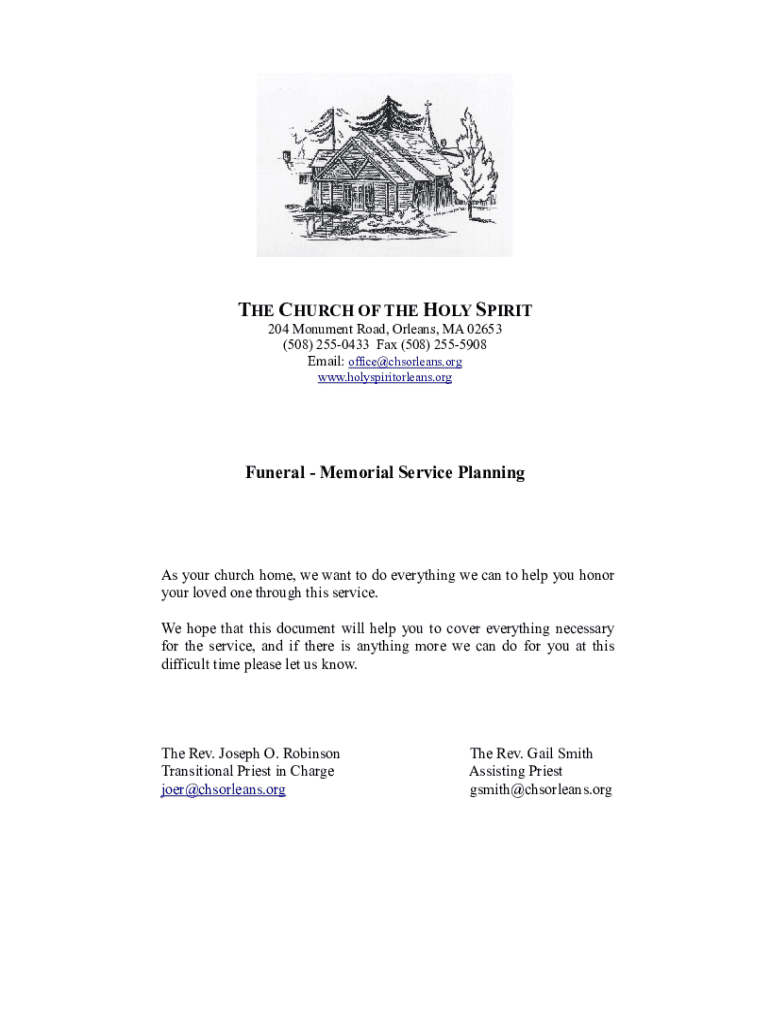 THE CHURCH OF THE HOLY SPIRIT
204 Monument Road, Orleans, MA 02653
(508) 255-0433 Fax (508) 255-5908
Email: office@chsorleans.org
www.holyspiritorleans.org

Funeral - Memorial Service Planning

As your church home, we want to do everything we can to help you honor your loved one through this service.

We hope that this document will help you to cover everything necessary for the service, and if there is anything more we can do for you at this difficult time please let us know.

The Rev. Joseph O. Robinson
Transitional Priest in Charge
joer@chsorleans.org

The Rev. Gail Smith
Assisting Priest
gsmith@chsorleans.org